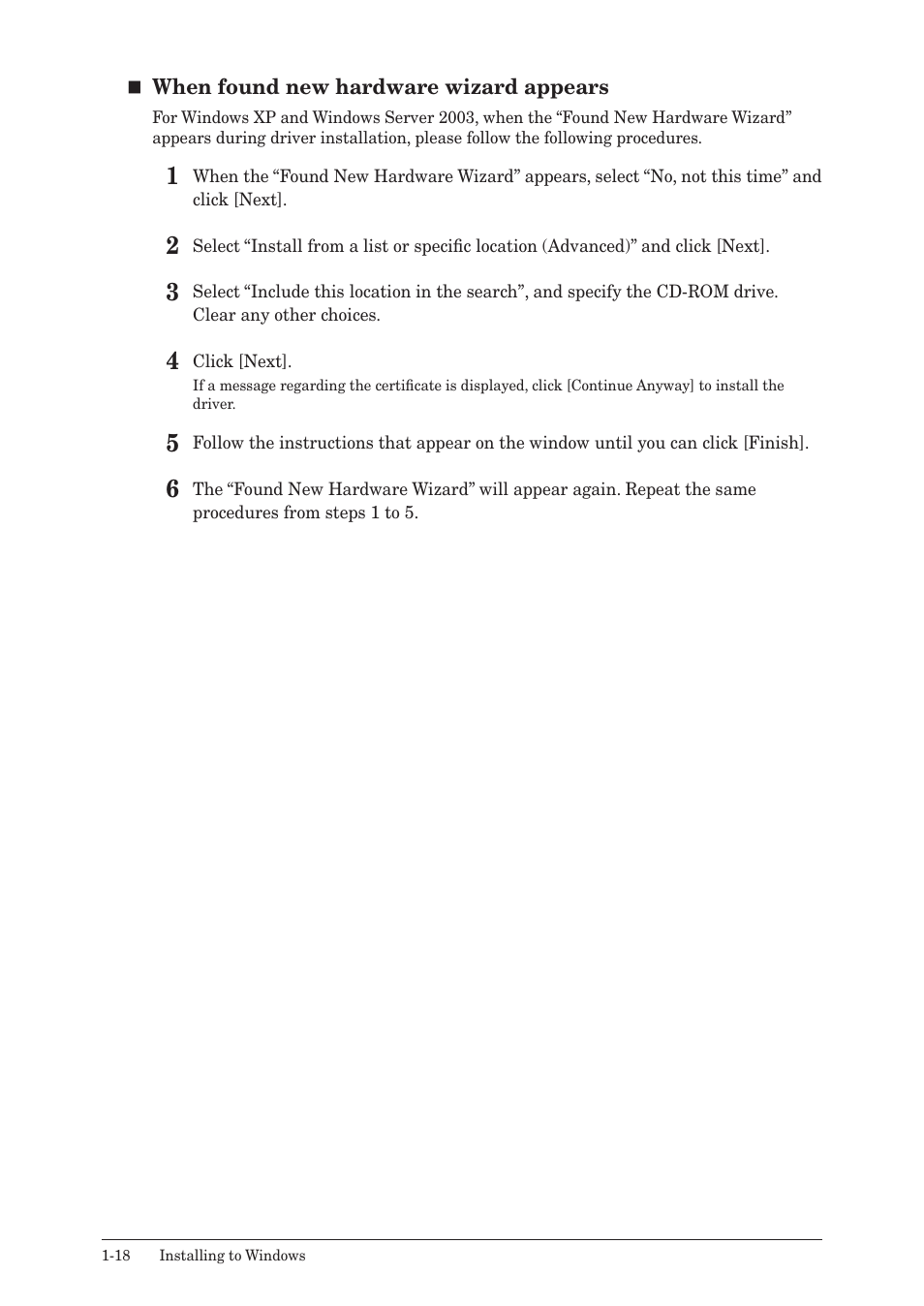 ■ When found new hardware wizard appears

For Windows XP and Windows Server 2003, when the “Found New Hardware Wizard” appears during driver installation, please follow the following procedures.

1 When the “Found New Hardware Wizard” appears, select “No, not this time” and click [Next].

2 Select “Install from a list or specific location (Advanced)” and click [Next].

3 Select “Include this location in the search”, and specify the CD-ROM drive. Clear any other choices.

4 Click [Next].
If a message regarding the certificate is displayed, click [Continue Anyway] to install the driver.

5 Follow the instructions that appear on the window until you can click [Finish].

6 The “Found New Hardware Wizard” will appear again. Repeat the same procedures from steps 1 to 5.

1-18 Installing to Windows